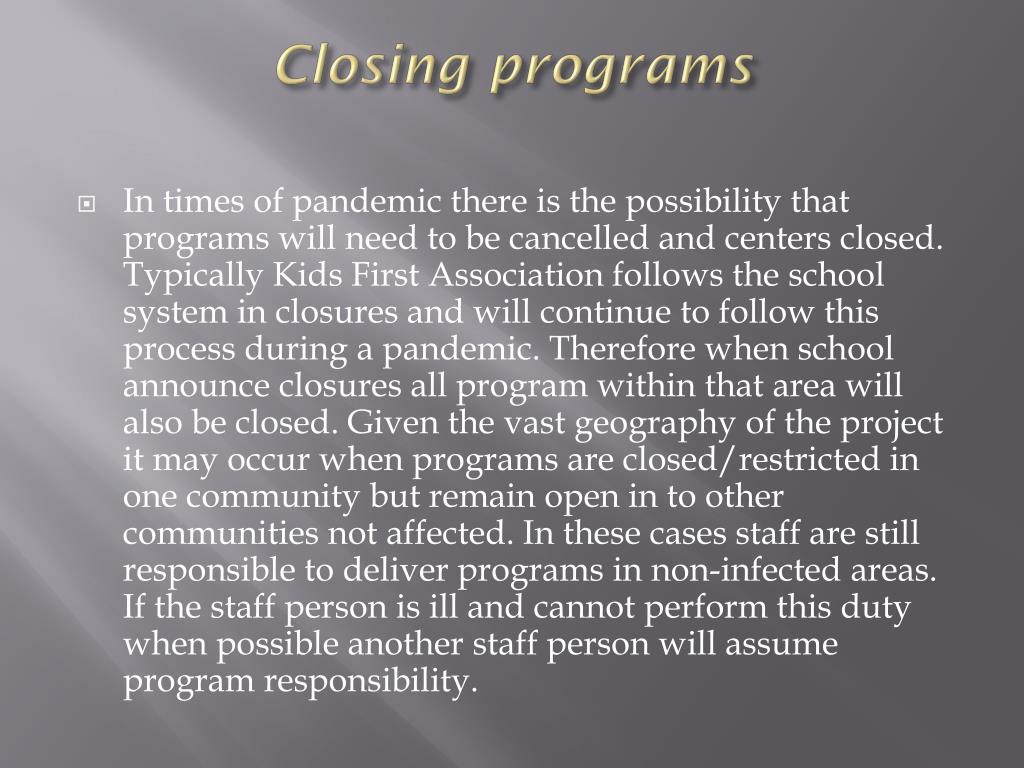 Closing programs

In times of pandemic there is the possibility that programs will need to be cancelled and centers closed. Typically Kids First Association follows the school system in closures and will continue to follow this process during a pandemic. Therefore when school announce closures all program within that area will also be closed. Given the vast geography of the project it may occur when programs are closed/restricted in one community but remain open in to other communities not affected. In these cases staff are still responsible to deliver programs in non-infected areas. If the staff person is ill and cannot perform this duty when possible another staff person will assume program responsibility.